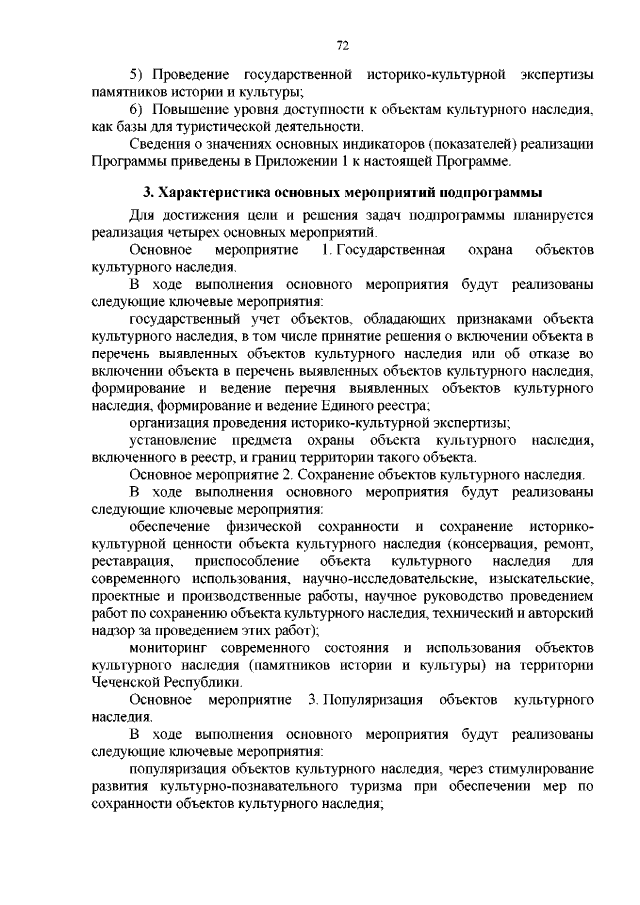 72

5) Проведение государственной историко-культурной экспертизы памятников истории и культуры;

6) Повышение уровня доступности к объектам культурного наследия, как базы для туристической деятельности.

Сведения о значениях основных индикаторов (показателей) реализации Программы приведены в Приложении 1 к настоящей Программе.

3. Характеристика основных мероприятий подпрограммы

Для достижения цели и решения задач подпрограммы планируется реализация четырех основных мероприятий.

Основное мероприятие 1. Государственная охрана объектов культурного наследия.

В ходе выполнения основного мероприятия будут реализованы следующие ключевые мероприятия:

государственный учет объектов, обладающих признаками объекта культурного наследия, в том числе принятие решения о включении объекта в перечень выявленных объектов культурного наследия или об отказе во включении объекта в перечень выявленных объектов культурного наследия, формирование и ведение перечня выявленных объектов культурного наследия, формирование и ведение Единого реестра;

организация проведения историко-культурной экспертизы;

установление предмета охраны объекта культурного наследия, включенного в реестр, и границ территории такого объекта.

Основное мероприятие 2. Сохранение объектов культурного наследия.

В ходе выполнения основного мероприятия будут реализованы следующие ключевые мероприятия:

обеспечение физической сохранности и сохранение историко-культурной ценности объекта культурного наследия (консервация, ремонт, реставрация, приспособление объекта культурного наследия для современного использования, научно-исследовательские, изыскательские, проектные и производственные работы, научное руководство проведением работ по сохранению объекта культурного наследия, технический и авторский надзор за проведением этих работ);

мониторинг современного состояния и использования объектов культурного наследия (памятников истории и культуры) на территории Чеченской Республики.

Основное мероприятие 3. Популяризация объектов культурного наследия.

В ходе выполнения основного мероприятия будут реализованы следующие ключевые мероприятия:

популяризация объектов культурного наследия, через стимулирование развития культурно-познавательного туризма при обеспечении мер по сохранности объектов культурного наследия;